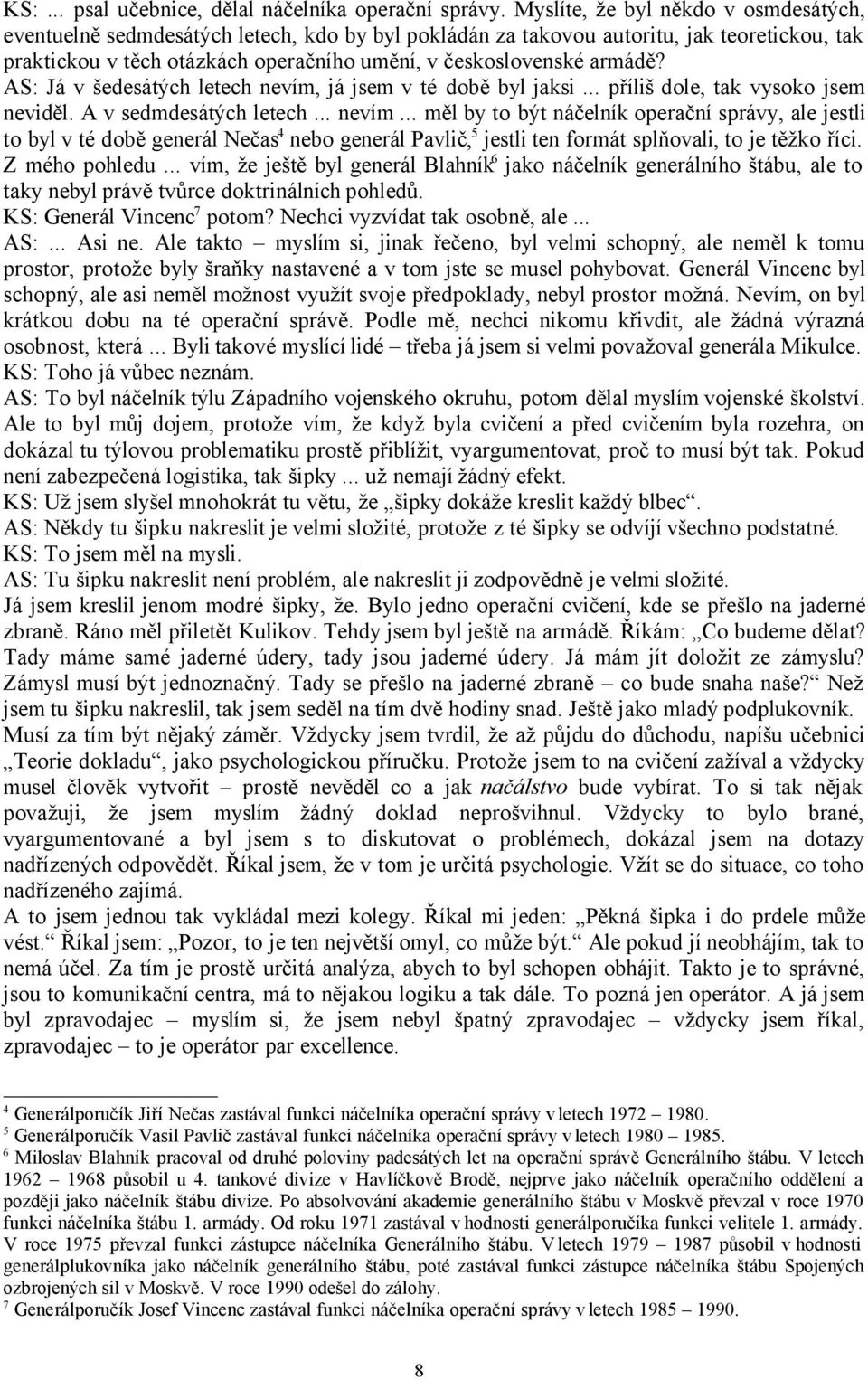 KS: ... psal učebnice, dělal náčelníka operační správy. Myslíte, že byl někdo v osmdesátých, eventuelně sedmdesátých letech, kdo by byl pokládán za takovou autoritu, jak teoretickou, tak praktickou v těch otázkách operačního umění, v československé armádě?
AS: Já v šedesátých letech nevím, já jsem v té době byl jaksi ... příliš dole, tak vysoko jsem neviděl. A v sedmdesátých letech ... nevím ... měl by to být náčelník operační správy, ale jestli to byl v té době generál Nečas$^4$ nebo generál Pavlič,$^5$ jestli ten formát splňovali, to je těžko říci. Z mého pohledu ... vím, že ještě byl generál Blahník$^6$ jako náčelník generálního štábu, ale to taky nebyl právě tvůrce doktrinálních pohledů.
KS: Generál Vincenc$^7$ potom? Nechci vyzvídat tak osobně, ale ...
AS: ... Asi ne. Ale takto – myslím si, jinak řečeno, byl velmi schopný, ale neměl k tomu prostor, protože byly šraňky nastavené a v tom jste se musel pohybovat. Generál Vincenc byl schopný, ale asi neměl možnost využít svoje předpoklady, nebyl prostor možná. Nevím, on byl krátkou dobu na té operační správě. Podle mě, nechci nikomu křivdit, ale žádná výrazná osobnost, která ... Byli takové myslící lidé – třeba já jsem si velmi považoval generála Mikulce.
KS: Toho já vůbec neznám.
AS: To byl náčelník týlu Západního vojenského okruhu, potom dělal myslím vojenské školství. Ale to byl můj dojem, protože vím, že když byla cvičení a před cvičením byla rozehra, on dokázal tu týlovou problematiku prostě přiblížit, vyargumentovat, proč to musí být tak. Pokud není zabezpečená logistika, tak šipky ... už nemají žádný efekt.
KS: Už jsem slyšel mnohokrát tu větu, že „šipky dokáže kreslit každý blbec“.
AS: Někdy tu šipku nakreslit je velmi složité, protože z té šipky se odvíjí všechno podstatné.
KS: To jsem měl na mysli.
AS: Tu šipku nakreslit není problém, ale nakreslit ji zodpovědně je velmi složité.
Já jsem kreslil jenom modré šipky, že. Bylo jedno operační cvičení, kde se přešlo na jaderné zbraně. Ráno měl přiletět Kulikov. Tehdy jsem byl ještě na armádě. Říkám: „Co budeme dělat? Tady máme samé jaderné údery, tady jsou jaderné údery. Já mám jít doložit ze zámyslu? Zámysl musí být jednoznačný. Tady se přešlo na jaderné zbraně – co bude snaha naše?“ Než jsem tu šipku nakreslil, tak jsem seděl na tím dvě hodiny snad. Ještě jako mladý podplukovník. Musí za tím být nějaký záměr. Vždycky jsem tvrdil, že až půjdu do důchodu, napíšu učebnici „Teorie dokladu“, jako psychologickou příručku. Protože jsem to na cvičení zažíval a vždycky musel člověk vytvořit – prostě nevěděl co a jak načálstvo bude vybírat. To si tak nějak považuji, že jsem myslím žádný doklad neprošvihnul. Vždycky to bylo brané, vyargumentované a byl jsem s to diskutovat o problémech, dokázal jsem na dotazy nadřízených odpovědět. Říkal jsem, že v tom je určitá psychologie. Vžít se do situace, co toho nadřízeného zajímá.
A to jsem jednou tak vykládal mezi kolegy. Říkal mi jeden: „Pěkná šipka i do prdele může vést.“ Říkal jsem: „Pozor, to je ten největší omyl, co může být.“ Ale pokud jí neobhájím, tak to nemá účel. Za tím je prostě určitá analýza, abych to byl schopen obhájit. Takto je to správné, jsou to komunikační centra, má to nějakou logiku a tak dále. To pozná jen operátor. A já jsem byl zpravodajec – myslím si, že jsem nebyl špatný zpravodajec – vždycky jsem říkal, zpravodajec – to je operátor par excellence.

$^4$ Generálporučík Jiří Nečas zastával funkci náčelníka operační správy v letech 1972 – 1980.
$^5$ Generálporučík Vasil Pavlič zastával funkci náčelníka operační správy v letech 1980 – 1985.
$^6$ Miloslav Blahník pracoval od druhé poloviny padesátých let na operační správě Generálního štábu. V letech 1962 – 1968 působil u 4. tankové divize v Havlíčkově Brodě, nejprve jako náčelník operačního oddělení a později jako náčelník štábu divize. Po absolvování akademie generálního štábu v Moskvě převzal v roce 1970 funkci náčelníka štábu 1. armády. Od roku 1971 zastával v hodnosti generálporučíka funkci velitele 1. armády. V roce 1975 převzal funkci zástupce náčelníka Generálního štábu. V letech 1979 – 1987 působil v hodnosti generálplukovníka jako náčelník generálního štábu, poté zastával funkci zástupce náčelníka štábu Spojených ozbrojených sil v Moskvě. V roce 1990 odešel do zálohy.
$^7$ Generálporučík Josef Vincenc zastával funkci náčelníka operační správy v letech 1985 – 1990.

8